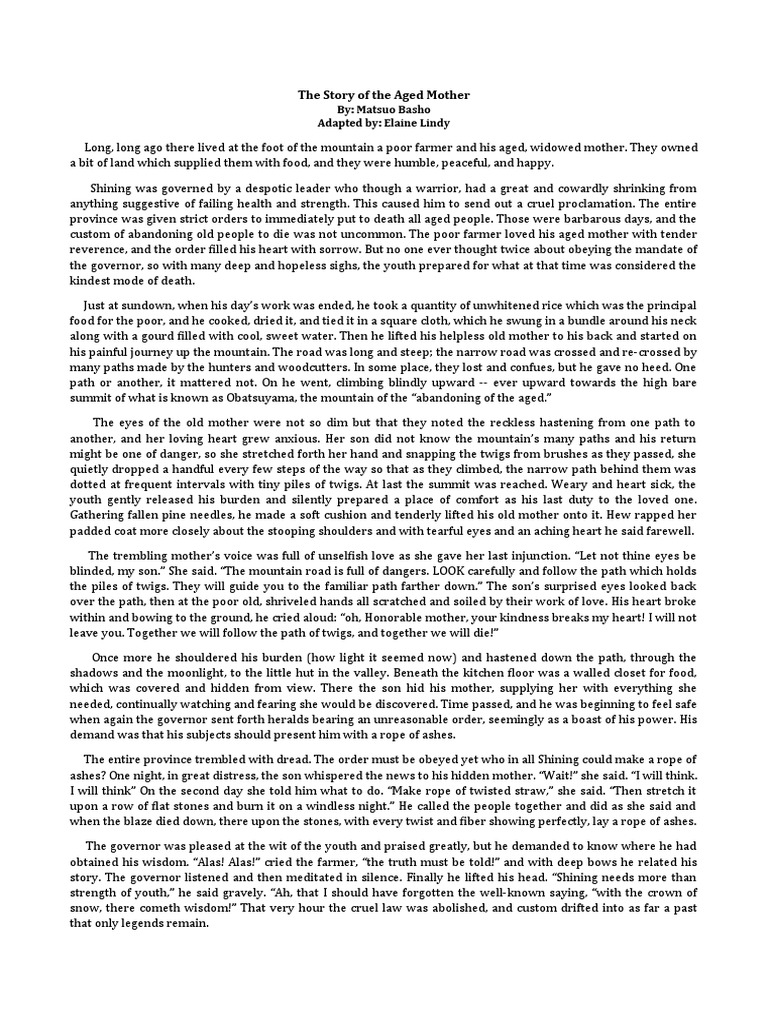 The Story of the Aged Mother
By: Matsuo Basho
Adapted by: Elaine Lindy

Long, long ago there lived at the foot of the mountain a poor farmer and his aged, widowed mother. They owned a bit of land which supplied them with food, and they were humble, peaceful, and happy.

Shining was governed by a despotic leader who though a warrior, had a great and cowardly shrinking from anything suggestive of failing health and strength. This caused him to send out a cruel proclamation. The entire province was given strict orders to immediately put to death all aged people. Those were barbarous days, and the custom of abandoning old people to die was not uncommon. The poor farmer loved his aged mother with tender reverence, and the order filled his heart with sorrow. But no one ever thought twice about obeying the mandate of the governor, so with many deep and hopeless sighs, the youth prepared for what at that time was considered the kindest mode of death.

Just at sundown, when his day's work was ended, he took a quantity of unwhitened rice which was the principal food for the poor, and he cooked, dried it, and tied it in a square cloth, which he swung in a bundle around his neck along with a gourd filled with cool, sweet water. Then he lifted his helpless old mother to his back and started on his painful journey up the mountain. The road was long and steep; the narrow road was crossed and re-crossed by many paths made by the hunters and woodcutters. In some place, they lost and confues, but he gave no heed. One path or another, it mattered not. On he went, climbing blindly upward -- ever upward towards the high bare summit of what is known as Obatsuyama, the mountain of the "abandoning of the aged."

The eyes of the old mother were not so dim but that they noted the reckless hastening from one path to another, and her loving heart grew anxious. Her son did not know the mountain's many paths and his return might be one of danger, so she stretched forth her hand and snapping the twigs from brushes as they passed, she quietly dropped a handful every few steps of the way so that as they climbed, the narrow path behind them was dotted at frequent intervals with tiny piles of twigs. At last the summit was reached. Weary and heart sick, the youth gently released his burden and silently prepared a place of comfort as his last duty to the loved one. Gathering fallen pine needles, he made a soft cushion and tenderly lifted his old mother onto it. Hew rapped her padded coat more closely about the stooping shoulders and with tearful eyes and an aching heart he said farewell.

The trembling mother's voice was full of unselfish love as she gave her last injunction. "Let not thine eyes be blinded, my son." She said. "The mountain road is full of dangers. LOOK carefully and follow the path which holds the piles of twigs. They will guide you to the familiar path farther down." The son's surprised eyes looked back over the path, then at the poor old, shriveled hands all scratched and soiled by their work of love. His heart broke within and bowing to the ground, he cried aloud: "oh, Honorable mother, your kindness breaks my heart! I will not leave you. Together we will follow the path of twigs, and together we will die!"

Once more he shouldered his burden (how light it seemed now) and hastened down the path, through the shadows and the moonlight, to the little hut in the valley. Beneath the kitchen floor was a walled closet for food, which was covered and hidden from view. There the son hid his mother, supplying her with everything she needed, continually watching and fearing she would be discovered. Time passed, and he was beginning to feel safe when again the governor sent forth heralds bearing an unreasonable order, seemingly as a boast of his power. His demand was that his subjects should present him with a rope of ashes.

The entire province trembled with dread. The order must be obeyed yet who in all Shining could make a rope of ashes? One night, in great distress, the son whispered the news to his hidden mother. "Wait!" she said. "I will think. I will think" On the second day she told him what to do. "Make rope of twisted straw," she said. "Then stretch it upon a row of flat stones and burn it on a windless night." He called the people together and did as she said and when the blaze died down, there upon the stones, with every twist and fiber showing perfectly, lay a rope of ashes.

The governor was pleased at the wit of the youth and praised greatly, but he demanded to know where he had obtained his wisdom. "Alas! Alas!" cried the farmer, "the truth must be told!" and with deep bows he related his story. The governor listened and then meditated in silence. Finally he lifted his head. "Shining needs more than strength of youth," he said gravely. "Ah, that I should have forgotten the well-known saying, "with the crown of snow, there cometh wisdom!" That very hour the cruel law was abolished, and custom drifted into as far a past that only legends remain.